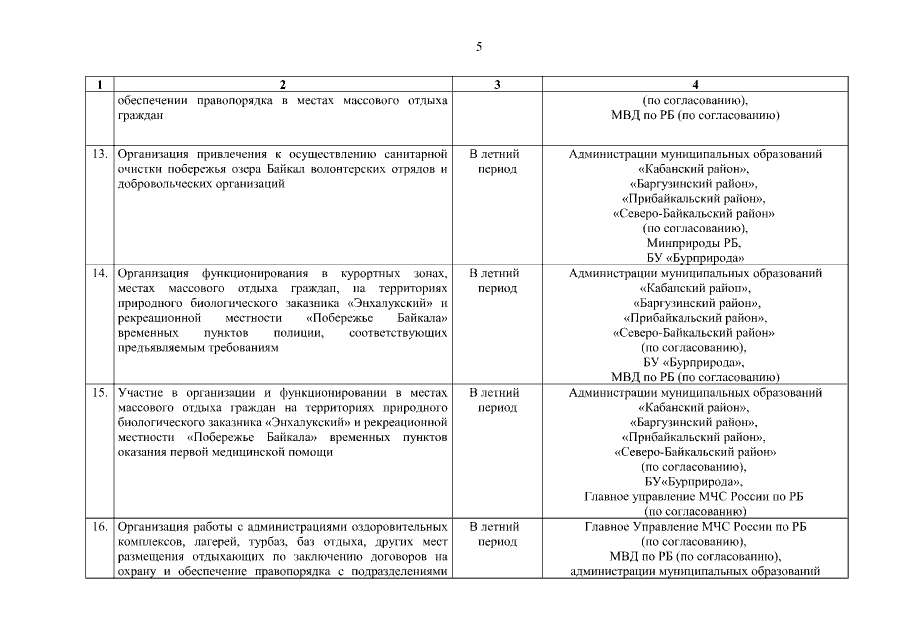 5

| 1 | 2 | 3 | 4 |
|---|---|---|---|
| | обеспечении правопорядка в местах массового отдыха граждан | | (по согласованию), МВД по РБ (по согласованию) |
| 13. | Организация привлечения к осуществлению санитарной очистки побережья озера Байкал волонтерских отрядов и добровольческих организаций | В летний период | Администрации муниципальных образований «Кабанский район», «Баргузинский район», «Прибайкальский район», «Северо-Байкальский район» (по согласованию), Минприроды РБ, БУ «Бурприрода» |
| 14. | Организация функционирования в курортных зонах, местах массового отдыха граждан, на территориях природного биологического заказника «Энхалукский» и рекреационной местности «Побережье Байкала» временных пунктов полиции, соответствующих предъявляемым требованиям | В летний период | Администрации муниципальных образований «Кабанский район», «Баргузинский район», «Прибайкальский район», «Северо-Байкальский район» (по согласованию), БУ «Бурприрода», МВД по РБ (по согласованию) |
| 15. | Участие в организации и функционировании в местах массового отдыха граждан на территориях природного биологического заказника «Энхалукский» и рекреационной местности «Побережье Байкала» временных пунктов оказания первой медицинской помощи | В летний период | Администрации муниципальных образований «Кабанский район», «Баргузинский район», «Прибайкальский район», «Северо-Байкальский район» (по согласованию), БУ«Бурприрода», Главное управление МЧС России по РБ (по согласованию) |
| 16. | Организация работы с администрациями оздоровительных комплексов, лагерей, турбаз, баз отдыха, других мест размещения отдыхающих по заключению договоров на охрану и обеспечение правопорядка с подразделениями | В летний период | Главное Управление МЧС России по РБ (по согласованию), МВД по РБ (по согласованию), администрации муниципальных образований |